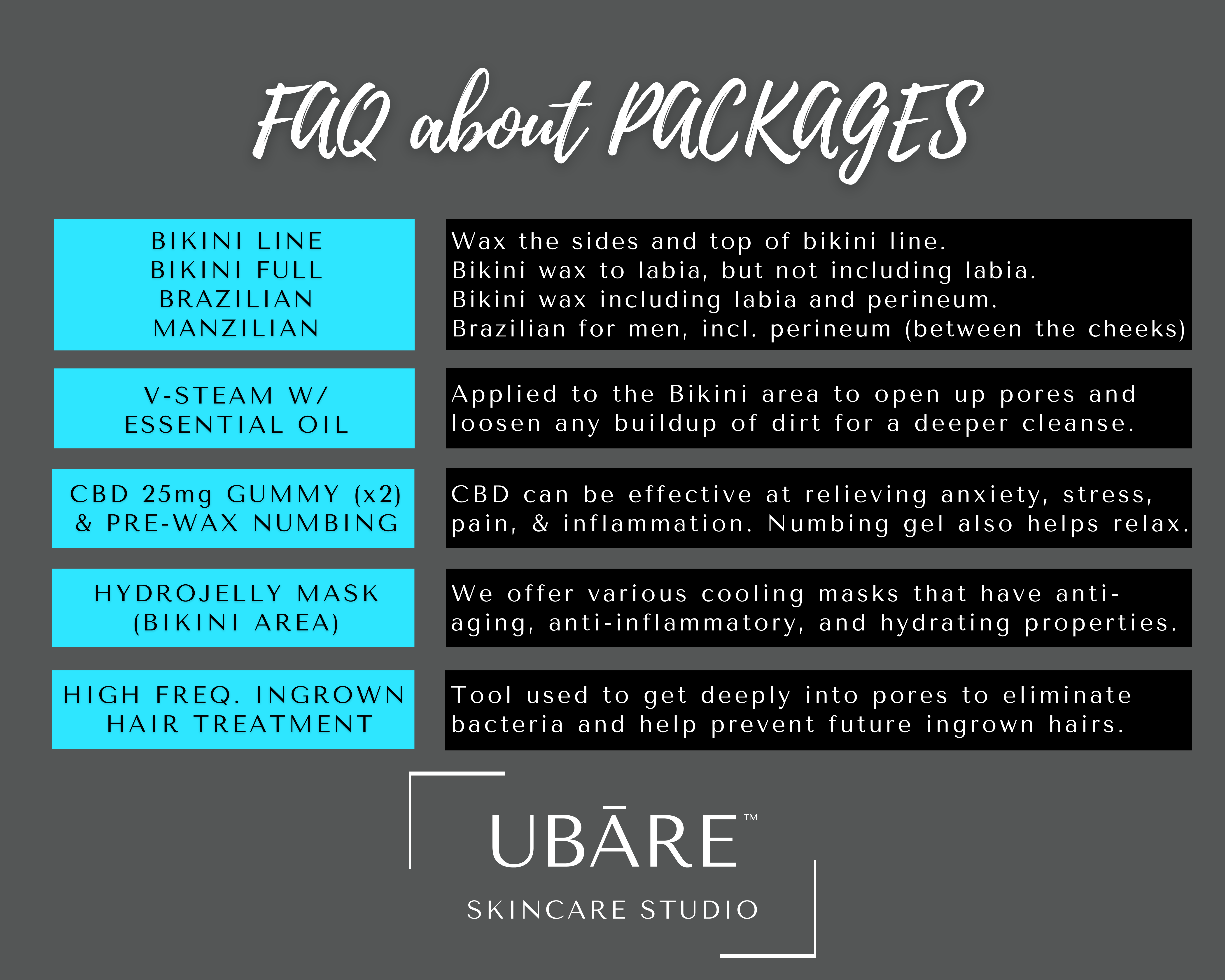 FAQ about PACKAGES

BIKINI LINE
BIKINI FULL
BRAZILIAN
MANZILIAN

Wax the sides and top of bikini line.
Bikini wax to labia, but not including labia.
Bikini wax including labia and perineum.
Brazilian for men, incl. perineum (between the cheeks)

V-STEAM W/
ESSENTIAL OIL

Applied to the Bikini area to open up pores and loosen any buildup of dirt for a deeper cleanse.

CBD 25mg GUMMY (x2)
& PRE-WAX NUMBING

CBD can be effective at relieving anxiety, stress, pain, & inflammation. Numbing gel also helps relax.

HYDROJELLY MASK
(BIKINI AREA)

We offer various cooling masks that have anti-aging, anti-inflammatory, and hydrating properties.

HIGH FREQ. INGROWN
HAIR TREATMENT

Tool used to get deeply into pores to eliminate bacteria and help prevent future ingrown hairs.

UBĀRE™
SKINCARE STUDIO